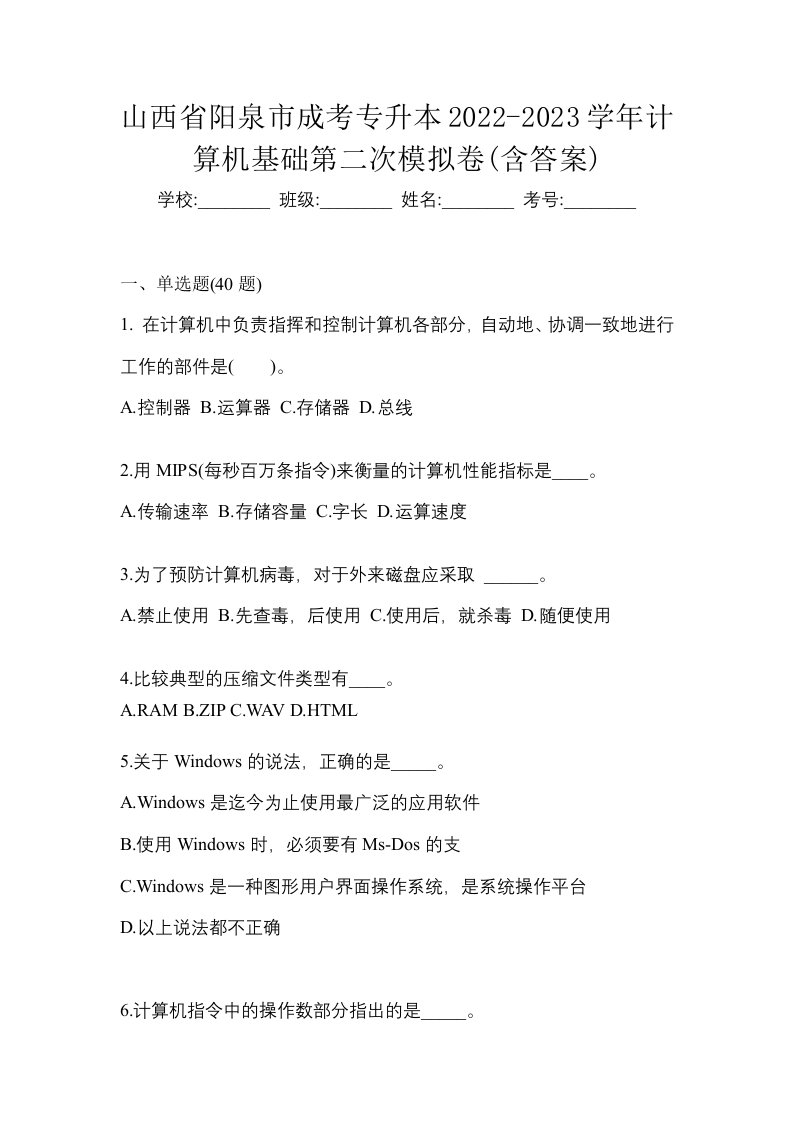 山西省阳泉市成考专升本2022-2023学年计算机基础第二次模拟卷(含答案)

学校:________ 班级:________ 姓名:________ 考号:________

一、单选题(40 题)

1. 在计算机中负责指挥和控制计算机各部分，自动地、协调一致地进行工作的部件是(　　)。

A.控制器 B.运算器 C.存储器 D.总线

2.用 MIPS(每秒百万条指令)来衡量的计算机性能指标是____。

A.传输速率 B.存储容量 C.字长 D.运算速度

3.为了预防计算机病毒，对于外来磁盘应采取 ______。

A.禁止使用 B.先查毒，后使用 C.使用后，就杀毒 D.随便使用

4.比较典型的压缩文件类型有____。

A.RAM B.ZIP C.WAV D.HTML

5.关于 Windows 的说法，正确的是_____。

A.Windows 是迄今为止使用最广泛的应用软件

B.使用 Windows 时，必须要有 Ms-Dos 的支

C.Windows 是一种图形用户界面操作系统，是系统操作平台

D.以上说法都不正确

6.计算机指令中的操作数部分指出的是_____。